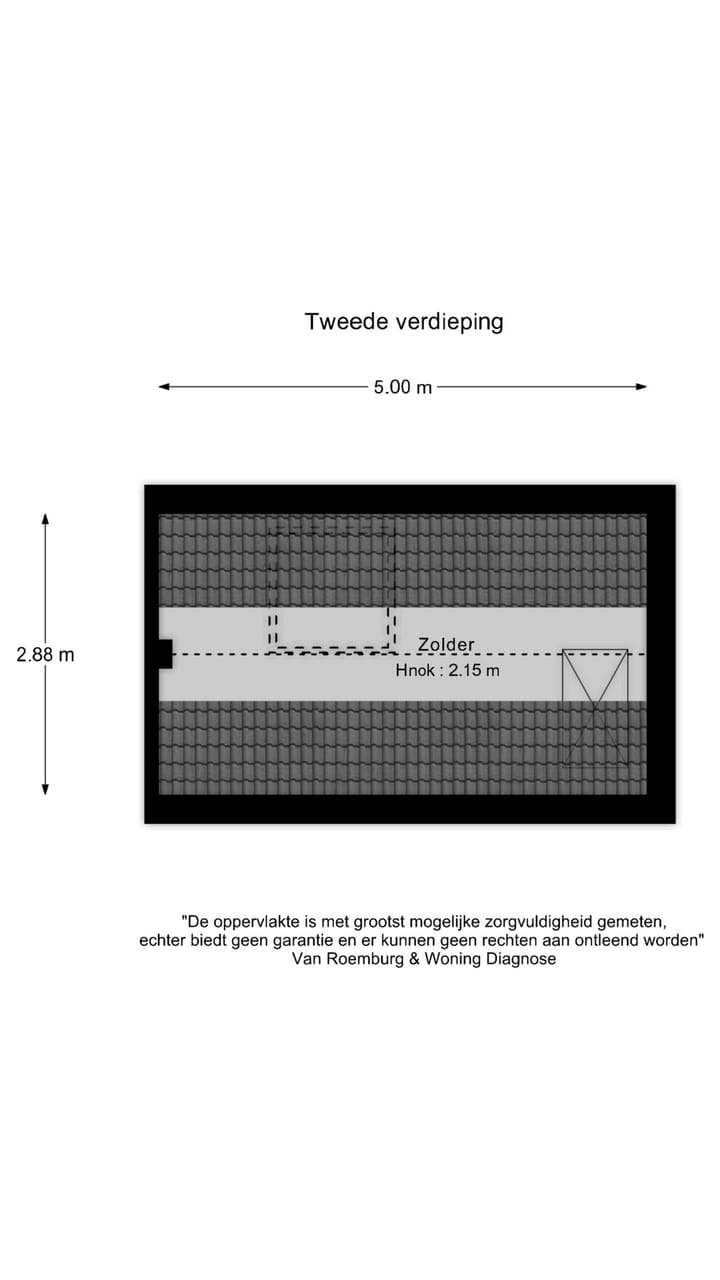 Tweede verdieping

5.00 m

2.88 m

Zolder
Hnok : 2.15 m

"De oppervlakte is met grootst mogelijke zorgvuldigheid gemeten, echter biedt geen garantie en er kunnen geen rechten aan ontleend worden"
Van Roemburg & Woning Diagnose